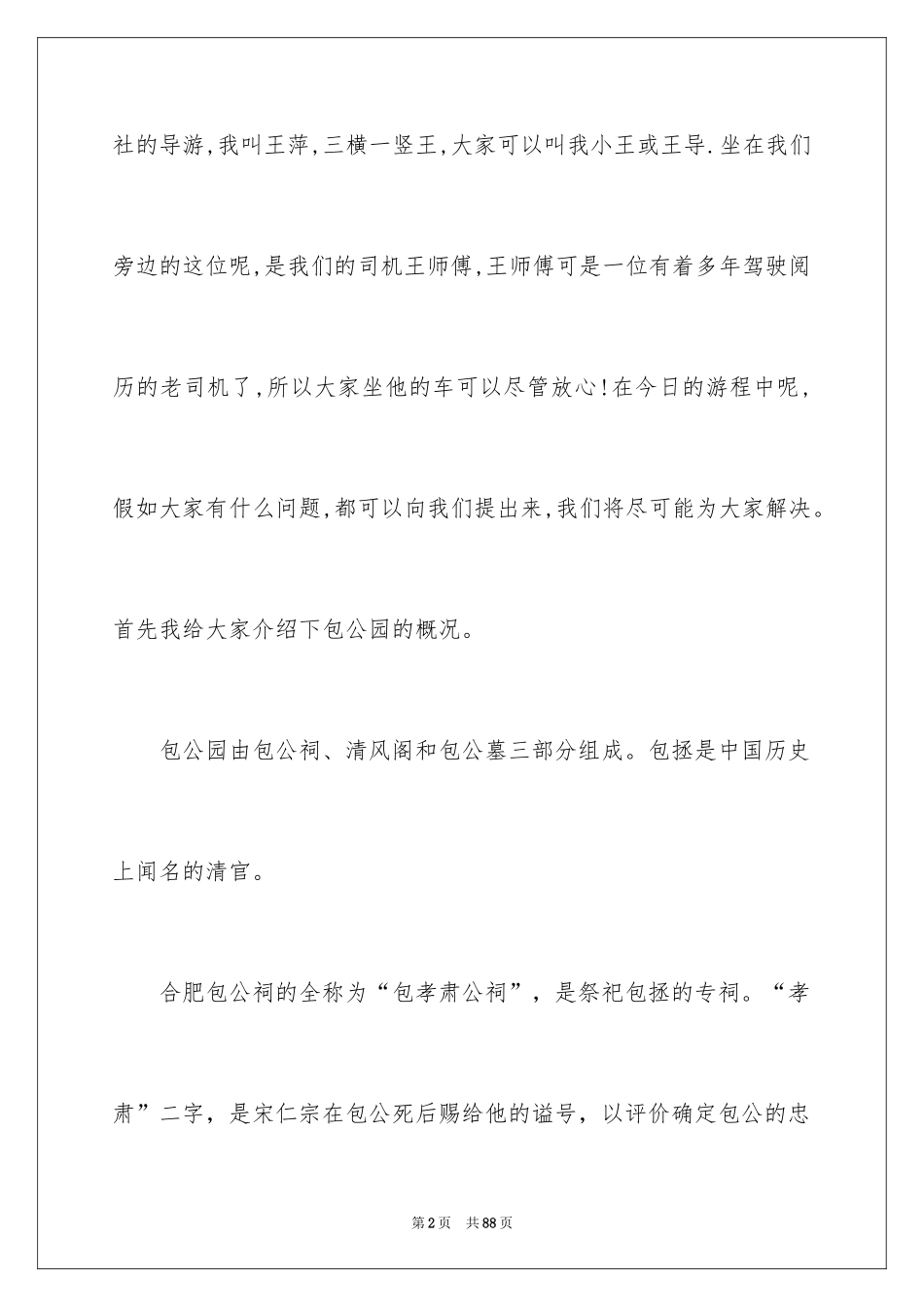 社的导游,我叫王萍,三横一竖王,大家可以叫我小王或王导.坐在我们旁边的这位呢,是我们的司机王师傅,王师傅可是一位有着多年驾驶阅历的老司机了,所以大家坐他的车可以尽管放心!在今日的游程中呢,假如大家有什么问题,都可以向我们提出来,我们将尽可能为大家解决。首先我给大家介绍下包公园的概况。

包公园由包公祠、清风阁和包公墓三部分组成。包拯是中国历史上闻名的清官。

合肥包公祠的全称为“包孝肃公祠”，是祭祀包拯的专祠。“孝肃”二字，是宋仁宗在包公死后赐给他的谥号，以评价确定包公的忠

第2页　共88页